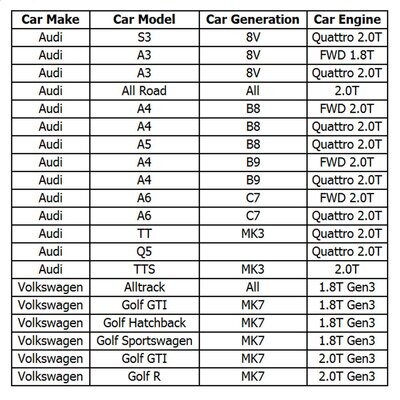 | Car Make | Car Model | Car Generation | Car Engine |
|---|---|---|---|
| Audi | S3 | 8V | Quattro 2.0T |
| Audi | A3 | 8V | FWD 1.8T |
| Audi | A3 | 8V | Quattro 2.0T |
| Audi | All Road | All | 2.0T |
| Audi | A4 | B8 | FWD 2.0T |
| Audi | A4 | B8 | Quattro 2.0T |
| Audi | A5 | B8 | Quattro 2.0T |
| Audi | A4 | B9 | FWD 2.0T |
| Audi | A4 | B9 | Quattro 2.0T |
| Audi | A6 | C7 | FWD 2.0T |
| Audi | A6 | C7 | Quattro 2.0T |
| Audi | TT | MK3 | Quattro 2.0T |
| Audi | Q5 | | Quattro 2.0T |
| Audi | TTS | MK3 | 2.0T |
| Volkswagen | Alltrack | All | 1.8T Gen3 |
| Volkswagen | Golf GTI | MK7 | 1.8T Gen3 |
| Volkswagen | Golf Hatchback | MK7 | 1.8T Gen3 |
| Volkswagen | Golf Sportswagen | MK7 | 1.8T Gen3 |
| Volkswagen | Golf GTI | MK7 | 2.0T Gen3 |
| Volkswagen | Golf R | MK7 | 2.0T Gen3 |